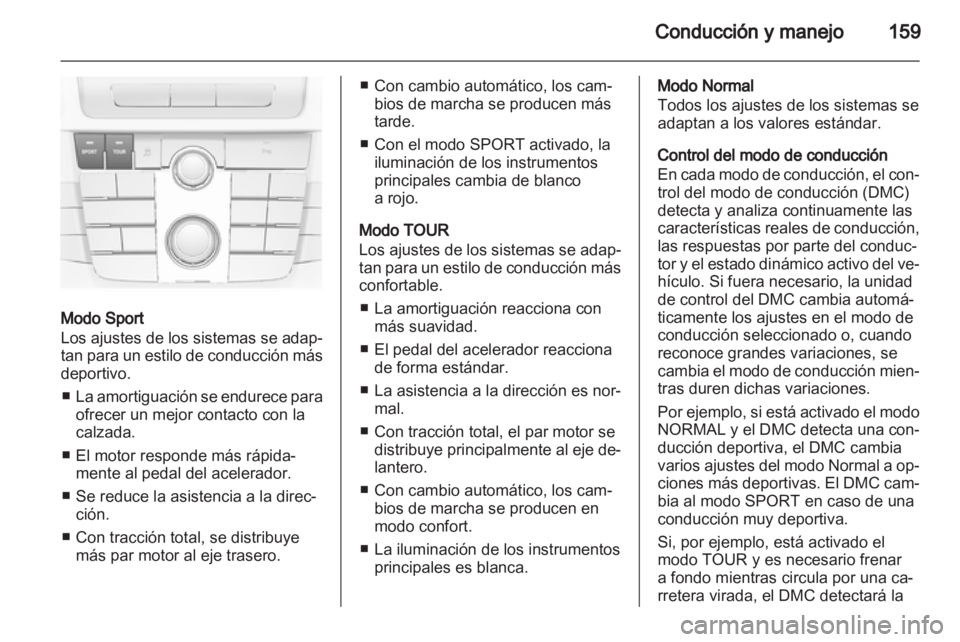 Conducción y manejo 159

SPORT TOUR

Modo Sport
Los ajustes de los sistemas se adaptan para un estilo de conducción más deportivo.

■ La amortiguación se endurece para ofrecer un mejor contacto con la calzada.

■ El motor responde más rápidamente al pedal del acelerador.

■ Se reduce la asistencia a la dirección.

■ Con tracción total, se distribuye más par motor al eje trasero.

■ Con cambio automático, los cambios de marcha se producen más tarde.

■ Con el modo SPORT activado, la iluminación de los instrumentos principales cambia de blanco a rojo.

Modo TOUR
Los ajustes de los sistemas se adaptan para un estilo de conducción más confortable.

■ La amortiguación reacciona con más suavidad.

■ El pedal del acelerador reacciona de forma estándar.

■ La asistencia a la dirección es normal.

■ Con tracción total, el par motor se distribuye principalmente al eje delantero.

■ Con cambio automático, los cambios de marcha se producen en modo confort.

■ La iluminación de los instrumentos principales es blanca.

Modo Normal
Todos los ajustes de los sistemas se adaptan a los valores estándar.

Control del modo de conducción
En cada modo de conducción, el control del modo de conducción (DMC) detecta y analiza continuamente las características reales de conducción, las respuestas por parte del conductor y el estado dinámico activo del vehículo. Si fuera necesario, la unidad de control del DMC cambia automáticamente los ajustes en el modo de conducción seleccionado o, cuando reconoce grandes variaciones, se cambia el modo de conducción mientras duren dichas variaciones.

Por ejemplo, si está activado el modo NORMAL y el DMC detecta una conducción deportiva, el DMC cambia varios ajustes del modo Normal a opciones más deportivas. El DMC cambia al modo SPORT en caso de una conducción muy deportiva.

Si, por ejemplo, está activado el modo TOUR y es necesario frenar a fondo mientras circula por una carretera virada, el DMC detectará la

carmanualsonline.info